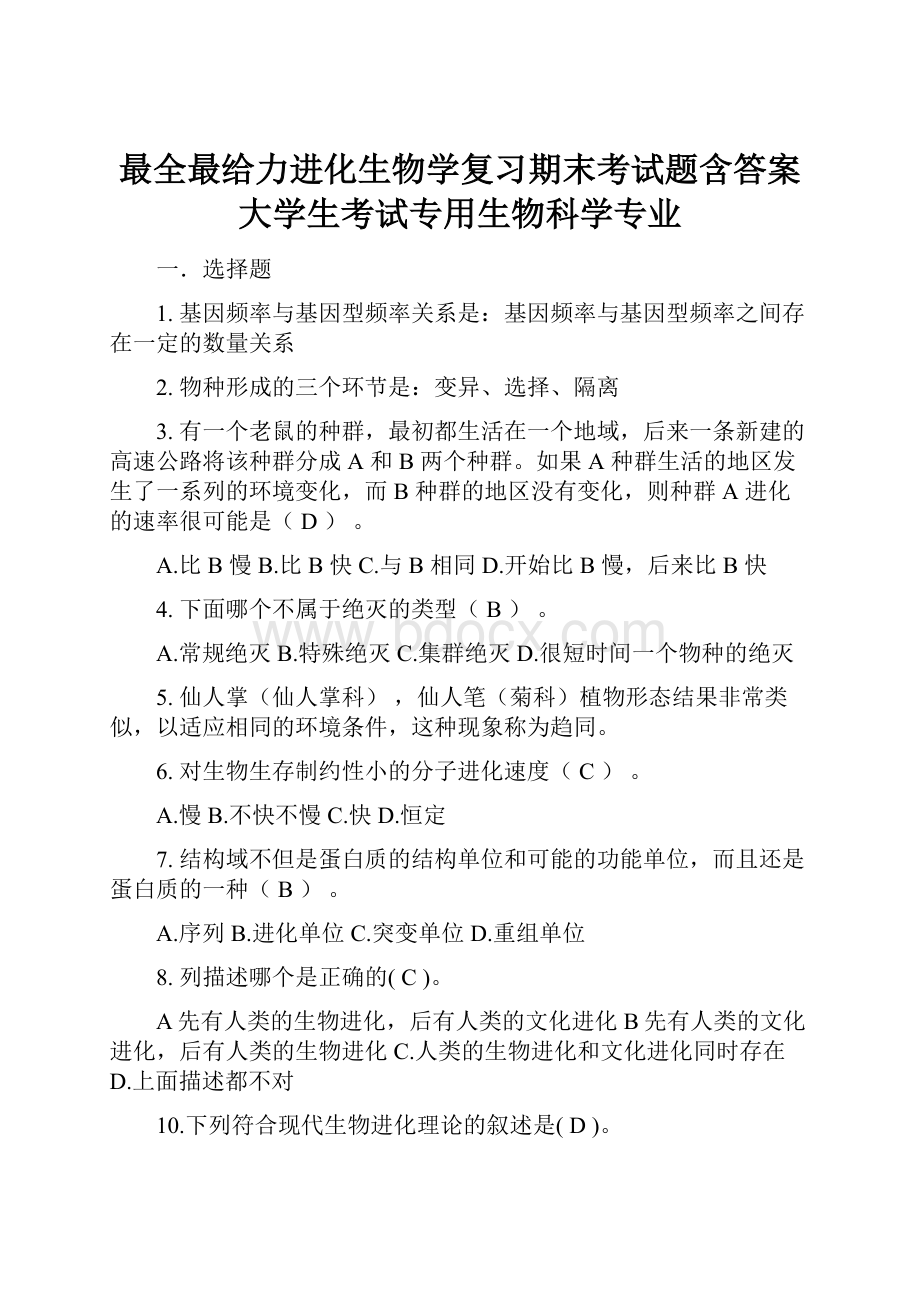 最全最给力进化生物学复习期末考试题含答案大学生考试专用生物科学专业

一．选择题

1. 基因频率与基因型频率关系是：基因频率与基因型频率之间存在一定的数量关系

2. 物种形成的三个环节是：变异、选择、隔离

3. 有一个老鼠的种群，最初都生活在一个地域，后来一条新建的高速公路将该种群分成 A 和 B 两个种群。如果 A 种群生活的地区发生了一系列的环境变化，而 B 种群的地区没有变化，则种群 A 进化的速率很可能是（ D ）。

A.比 B 慢 B.比 B 快 C.与 B 相同 D.开始比 B 慢，后来比 B 快

4. 下面哪个不属于绝灭的类型（ B ）。

A.常规绝灭 B.特殊绝灭 C.集群绝灭 D.很短时间一个物种的绝灭

5. 仙人掌（仙人掌科），仙人笔（菊科）植物形态结果非常类似，以适应相同的环境条件，这种现象称为趋同。

6. 对生物生存制约性小的分子进化速度（ C ）。

A.慢 B.不快不慢 C.快 D.恒定

7. 结构域不但是蛋白质的结构单位和可能的功能单位，而且还是蛋白质的一种（ B ）。

A.序列 B.进化单位 C.突变单位 D.重组单位

8. 列描述哪个是正确的( C )。

A 先有人类的生物进化，后有人类的文化进化 B 先有人类的文化进化，后有人类的生物进化 C.人类的生物进化和文化进化同时存在 D.上面描述都不对

10.下列符合现代生物进化理论的叙述是( D )。

www.bdocx.com